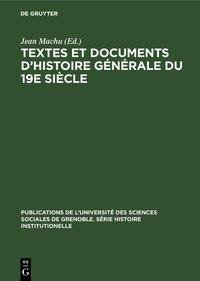 DE GRUYTER

Jean Machu (Ed.)

TEXTES ET DOCUMENTS D'HISTOIRE GÉNÉRALE DU 19E SIÈCLE

PUBLICATIONS DE L'UNIVERSITÉ DES SCIENCES SOCIALES DE GRENOBLE. SÉRIE HISTOIRE INSTITUTIONELLE

DE G